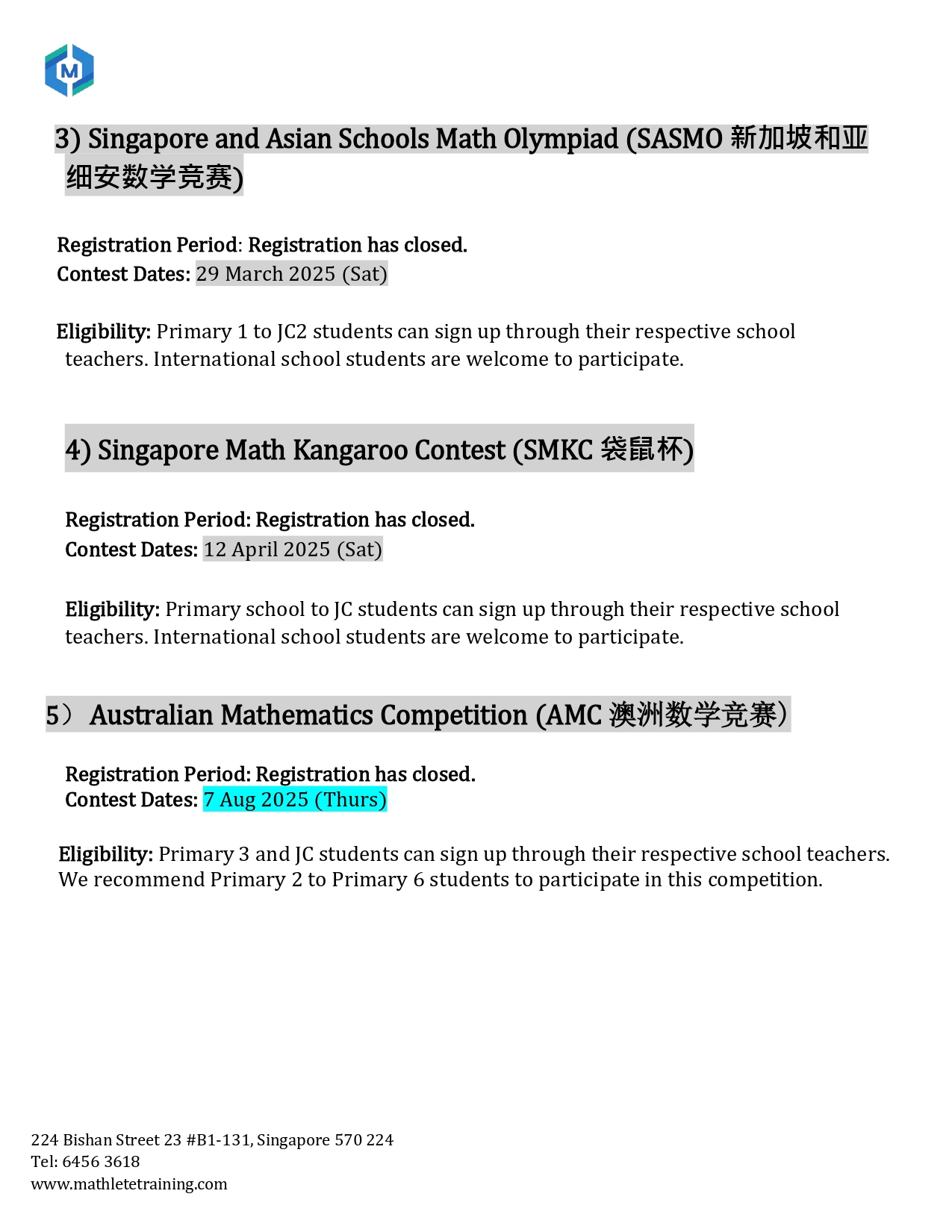 M

3) Singapore and Asian Schools Math Olympiad (SASMO 新加坡和亚细安数学竞赛)

Registration Period: Registration has closed.
Contest Dates: 29 March 2025 (Sat)

Eligibility: Primary 1 to JC2 students can sign up through their respective school teachers. International school students are welcome to participate.

4) Singapore Math Kangaroo Contest (SMKC 袋鼠杯)

Registration Period: Registration has closed.
Contest Dates: 12 April 2025 (Sat)

Eligibility: Primary school to JC students can sign up through their respective school teachers. International school students are welcome to participate.

5） Australian Mathematics Competition (AMC 澳洲数学竞赛）

Registration Period: Registration has closed.
Contest Dates: 7 Aug 2025 (Thurs)

Eligibility: Primary 3 and JC students can sign up through their respective school teachers. We recommend Primary 2 to Primary 6 students to participate in this competition.

224 Bishan Street 23 #B1-131, Singapore 570 224
Tel: 6456 3618
www.mathletetraining.com